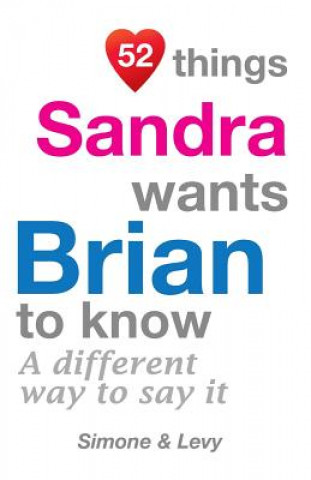 52 things
Sandra
wants
Brian
to know
A different way to say it

Simone & Levy